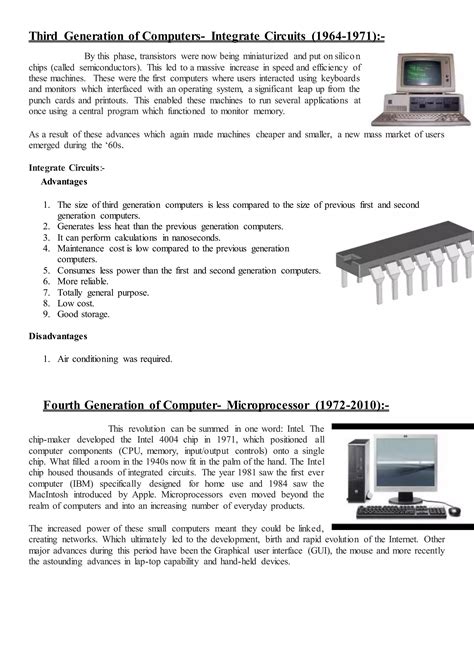 Third Generation of Computers- Integrate Circuits (1964-1971):-

By this phase, transistors were now being miniaturized and put on silicon chips (called semiconductors). This led to a massive increase in speed and efficiency of these machines. These were the first computers where users interacted using keyboards and monitors which interfaced with an operating system, a significant leap up from the punch cards and printouts. This enabled these machines to run several applications at once using a central program which functioned to monitor memory.

As a result of these advances which again made machines cheaper and smaller, a new mass market of users emerged during the '60s.

Integrate Circuits:-
Advantages

1. The size of third generation computers is less compared to the size of previous first and second generation computers.
2. Generates less heat than the previous generation computers.
3. It can perform calculations in nanoseconds.
4. Maintenance cost is low compared to the previous generation computers.
5. Consumes less power than the first and second generation computers.
6. More reliable.
7. Totally general purpose.
8. Low cost.
9. Good storage.

Disadvantages

1. Air conditioning was required.

Fourth Generation of Computer- Microprocessor (1972-2010):-

This revolution can be summed in one word: Intel. The chip-maker developed the Intel 4004 chip in 1971, which positioned all computer components (CPU, memory, input/output controls) onto a single chip. What filled a room in the 1940s now fit in the palm of the hand. The Intel chip housed thousands of integrated circuits. The year 1981 saw the first ever computer (IBM) specifically designed for home use and 1984 saw the MacIntosh introduced by Apple. Microprocessors even moved beyond the realm of computers and into an increasing number of everyday products.

The increased power of these small computers meant they could be linked, creating networks. Which ultimately led to the development, birth and rapid evolution of the Internet. Other major advances during this period have been the Graphical user interface (GUI), the mouse and more recently the astounding advances in lap-top capability and hand-held devices.